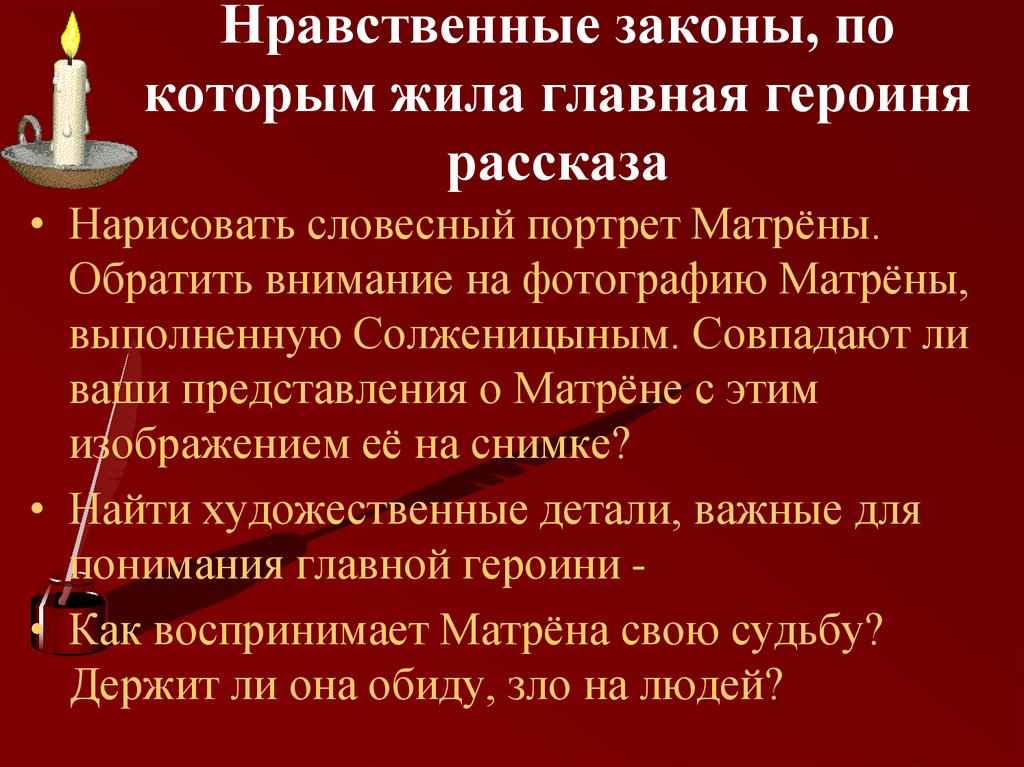 Нравственные законы, по которым жила главная героиня рассказа

• Нарисовать словесный портрет Матрёны. Обратить внимание на фотографию Матрёны, выполненную Солженицыным. Совпадают ли ваши представления о Матрёне с этим изображением её на снимке?
• Найти художественные детали, важные для понимания главной героини -
• Как воспринимает Матрёна свою судьбу? Держит ли она обиду, зло на людей?